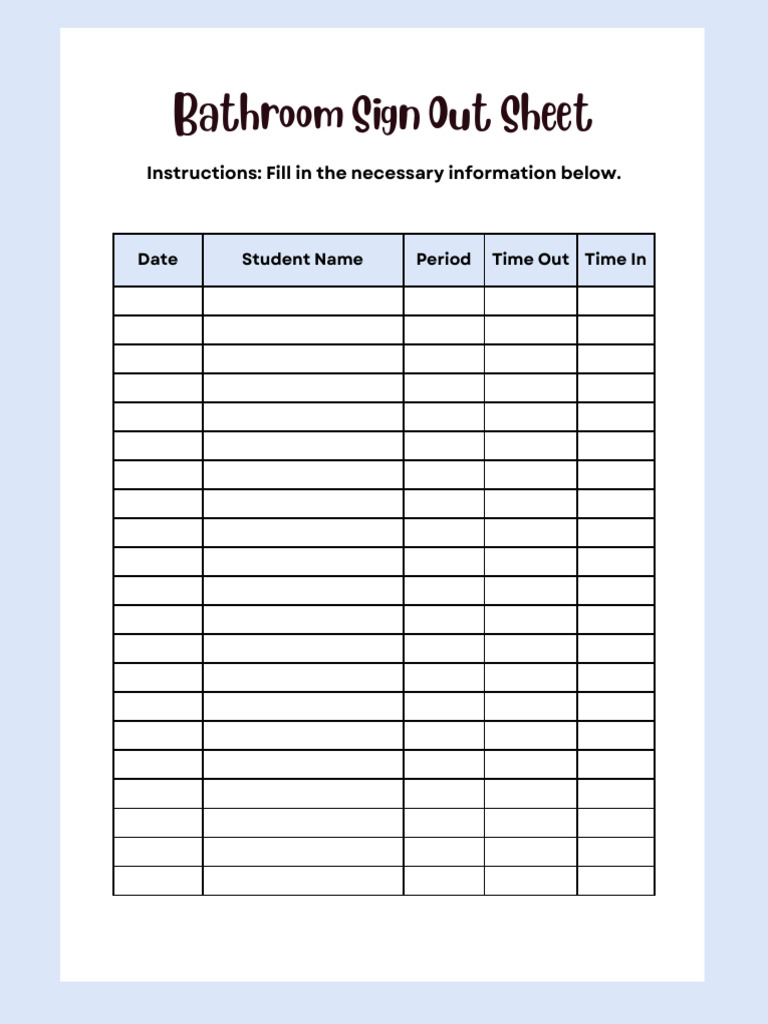 Bathroom Sign Out Sheet

Instructions: Fill in the necessary information below.

| Date | Student Name | Period | Time Out | Time In |
|---|---|---|---|---|
| | | | | |
| | | | | |
| | | | | |
| | | | | |
| | | | | |
| | | | | |
| | | | | |
| | | | | |
| | | | | |
| | | | | |
| | | | | |
| | | | | |
| | | | | |
| | | | | |
| | | | | |
| | | | | |
| | | | | |
| | | | | |
| | | | | |
| | | | | |
| | | | | |